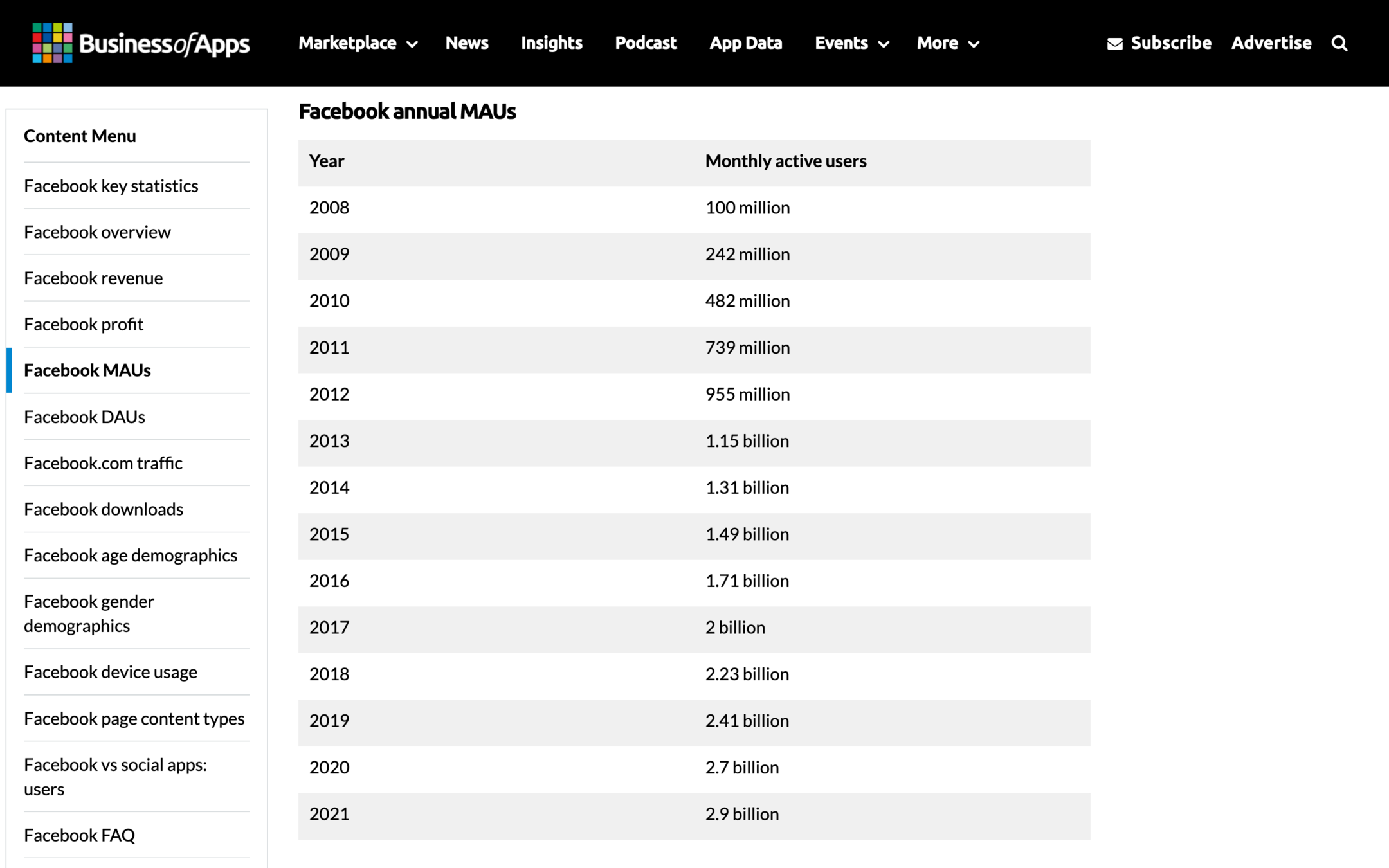 BusinessofApps Marketplace News Insights Podcast App Data Events More Subscribe Advertise

Content Menu

Facebook key statistics

Facebook overview

Facebook revenue

Facebook profit

Facebook MAUs

Facebook DAUs

Facebook.com traffic

Facebook downloads

Facebook age demographics

Facebook gender demographics

Facebook device usage

Facebook page content types

Facebook vs social apps: users

Facebook FAQ

Facebook annual MAUs

| Year | Monthly active users |
|---|---|
| 2008 | 100 million |
| 2009 | 242 million |
| 2010 | 482 million |
| 2011 | 739 million |
| 2012 | 955 million |
| 2013 | 1.15 billion |
| 2014 | 1.31 billion |
| 2015 | 1.49 billion |
| 2016 | 1.71 billion |
| 2017 | 2 billion |
| 2018 | 2.23 billion |
| 2019 | 2.41 billion |
| 2020 | 2.7 billion |
| 2021 | 2.9 billion |